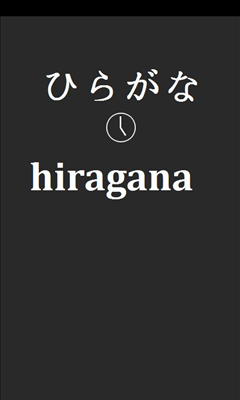 ひらがな

hiragana